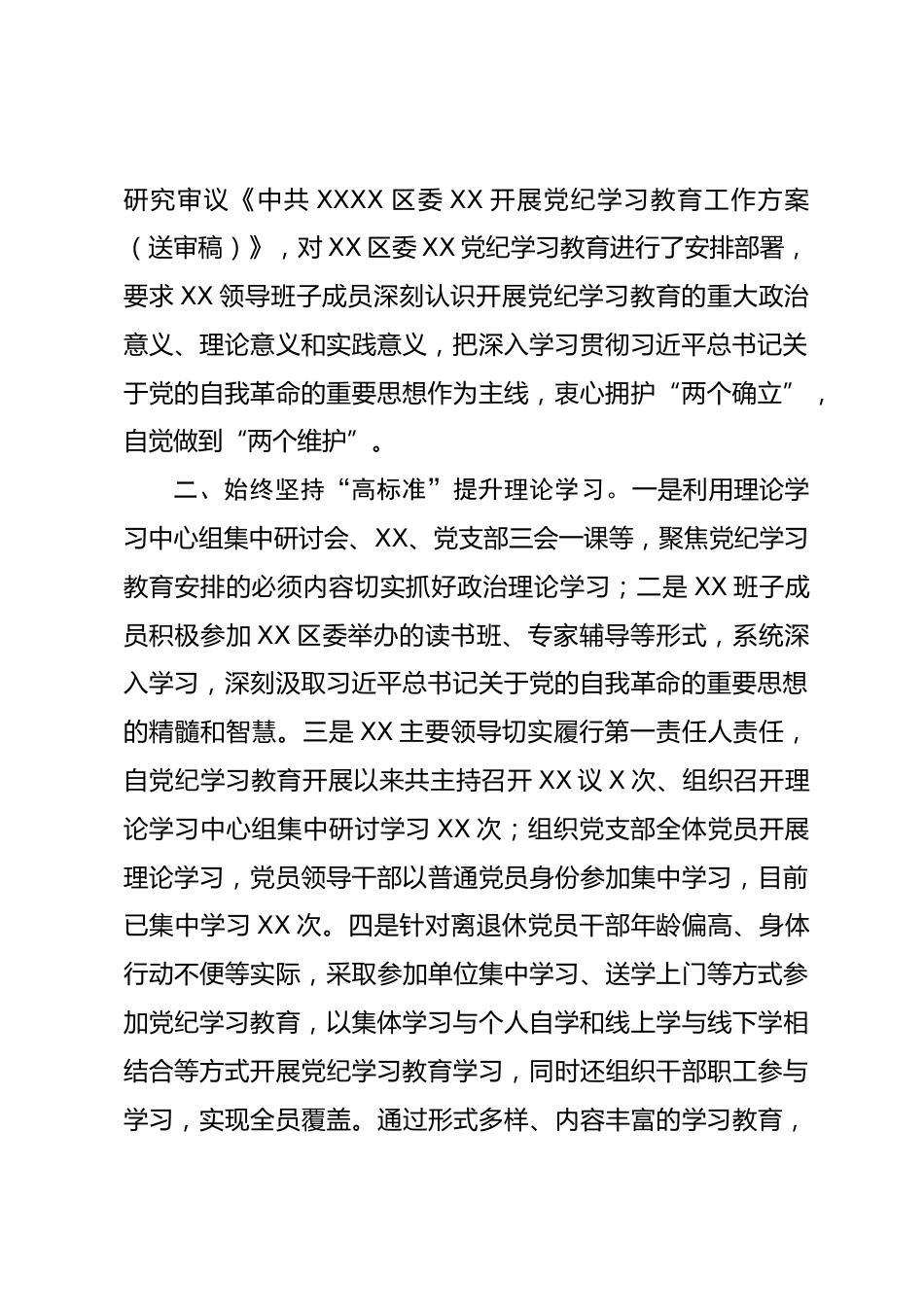 研究审议《中共 XXXX 区委 XX 开展党纪学习教育工作方案（送审稿）》，对 XX 区委 XX 党纪学习教育进行了安排部署，要求 XX 领导班子成员深刻认识开展党纪学习教育的重大政治意义、理论意义和实践意义，把深入学习贯彻习近平总书记关于党的自我革命的重要思想作为主线，衷心拥护“两个确立”，自觉做到“两个维护”。

二、始终坚持“高标准”提升理论学习。一是利用理论学习中心组集中研讨会、XX、党支部三会一课等，聚焦党纪学习教育安排的必须内容切实抓好政治理论学习；二是 XX 班子成员积极参加 XX 区委举办的读书班、专家辅导等形式，系统深入学习，深刻汲取习近平总书记关于党的自我革命的重要思想的精髓和智慧。三是 XX 主要领导切实履行第一责任人责任，自党纪学习教育开展以来共主持召开 XX 议 X 次、组织召开理论学习中心组集中研讨学习 XX 次；组织党支部全体党员开展理论学习，党员领导干部以普通党员身份参加集中学习，目前已集中学习 XX 次。四是针对离退休党员干部年龄偏高、身体行动不便等实际，采取参加单位集中学习、送学上门等方式参加党纪学习教育，以集体学习与个人自学和线上学与线下学相结合等方式开展党纪学习教育学习，同时还组织干部职工参与学习，实现全员覆盖。通过形式多样、内容丰富的学习教育，